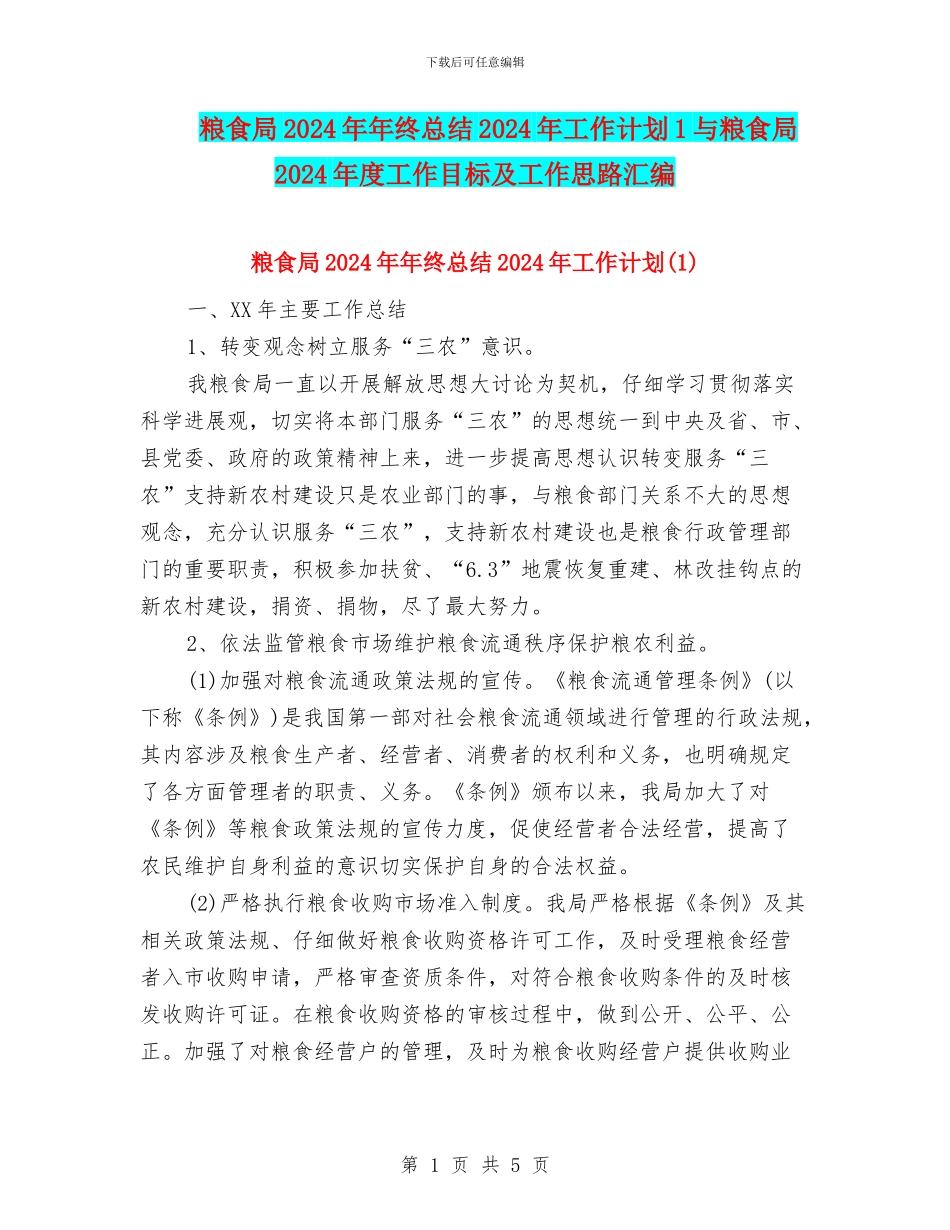 下载后可任意编辑

粮食局2024年年终总结2024年工作计划1与粮食局2024年度工作目标及工作思路汇编

粮食局2024年年终总结2024年工作计划(1)

一、XX年主要工作总结

1、转变观念树立服务“三农”意识。

我粮食局一直以开展解放思想大讨论为契机，仔细学习贯彻落实科学进展观，切实将本部门服务“三农”的思想统一到中央及省、市、县党委、政府的政策精神上来，进一步提高思想认识转变服务“三农”支持新农村建设只是农业部门的事，与粮食部门关系不大的思想观念，充分认识服务“三农”，支持新农村建设也是粮食行政管理部门的重要职责，积极参加扶贫、“6.3”地震恢复重建、林改挂钩点的新农村建设，捐资、捐物，尽了最大努力。

2、依法监管粮食市场维护粮食流通秩序保护粮农利益。

(1)加强对粮食流通政策法规的宣传。《粮食流通管理条例》(以下称《条例》)是我国第一部对社会粮食流通领域进行管理的行政法规，其内容涉及粮食生产者、经营者、消费者的权利和义务，也明确规定了各方面管理者的职责、义务。《条例》颁布以来，我局加大了对《条例》等粮食政策法规的宣传力度，促使经营者合法经营，提高了农民维护自身利益的意识切实保护自身的合法权益。

(2)严格执行粮食收购市场准入制度。我局严格根据《条例》及其相关政策法规、仔细做好粮食收购资格许可工作，及时受理粮食经营者入市收购申请，严格审查资质条件，对符合粮食收购条件的及时核发收购许可证。在粮食收购资格的审核过程中，做到公开、公平、公正。加强了对粮食经营户的管理，及时为粮食收购经营户提供收购业

第 1 页 共 5 页